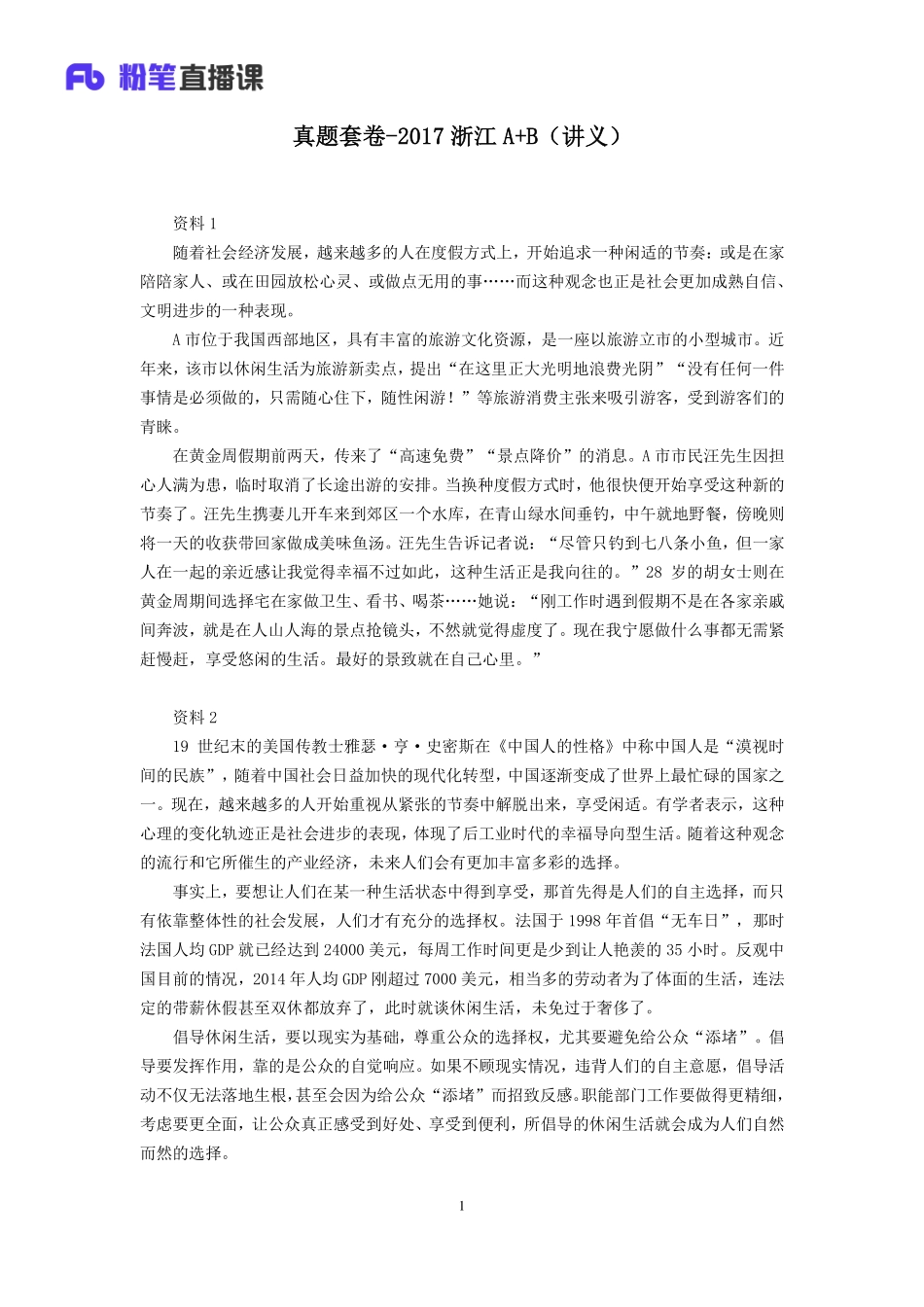 Fb 粉笔直播课

真题套卷-2017 浙江 A+B（讲义）

资料 1

随着社会经济发展，越来越多的人在度假方式上，开始追求一种闲适的节奏：或是在家陪陪家人、或在田园放松心灵、或做点无用的事……而这种观念也正是社会更加成熟自信、文明进步的一种表现。

A 市位于我国西部地区，具有丰富的旅游文化资源，是一座以旅游立市的小型城市。近年来，该市以休闲生活为旅游新卖点，提出“在这里正大光明地浪费光阴”“没有任何一件事情是必须做的，只需随心住下，随性闲游！”等旅游消费主张来吸引游客，受到游客们的青睐。

在黄金周假期前两天，传来了“高速免费”“景点降价”的消息。A 市市民汪先生因担心人满为患，临时取消了长途出游的安排。当换种度假方式时，他很快便开始享受这种新的节奏了。汪先生携妻儿开车来到郊区一个水库，在青山绿水间垂钓，中午就地野餐，傍晚则将一天的收获带回家做成美味鱼汤。汪先生告诉记者说：“尽管只钓到七八条小鱼，但一家人在一起的亲近感让我觉得幸福不过如此，这种生活正是我向往的。”28 岁的胡女士则在黄金周期间选择宅在家做卫生、看书、喝茶……她说：“刚工作时遇到假期不是在各家亲戚间奔波，就是在人山人海的景点抢镜头，不然就觉得虚度了。现在我宁愿做什么事都无需紧赶慢赶，享受悠闲的生活。最好的景致就在自己心里。”

资料 2

19 世纪末的美国传教士雅瑟·亨·史密斯在《中国人的性格》中称中国人是“漠视时间的民族”，随着中国社会日益加快的现代化转型，中国逐渐变成了世界上最忙碌的国家之一。现在，越来越多的人开始重视从紧张的节奏中解脱出来，享受闲适。有学者表示，这种心理的变化轨迹正是社会进步的表现，体现了后工业时代的幸福导向型生活。随着这种观念的流行和它所催生的产业经济，未来人们会有更加丰富多彩的选择。

事实上，要想让人们在某一种生活状态中得到享受，那首先得是人们的自主选择，而只有依靠整体性的社会发展，人们才有充分的选择权。法国于 1998 年首倡“无车日”，那时法国人均 GDP 就已经达到 24000 美元，每周工作时间更是少到让人艳羡的 35 小时。反观中国目前的情况，2014 年人均 GDP 刚超过 7000 美元，相当多的劳动者为了体面的生活，连法定的带薪休假甚至双休都放弃了，此时就谈休闲生活，未免过于奢侈了。

倡导休闲生活，要以现实为基础，尊重公众的选择权，尤其要避免给公众“添堵”。倡导要发挥作用，靠的是公众的自觉响应。如果不顾现实情况，违背人们的自主意愿，倡导活动不仅无法落地生根，甚至会因为给公众“添堵”而招致反感。职能部门工作要做得更精细，考虑要更全面，让公众真正感受到好处、享受到便利，所倡导的休闲生活就会成为人们自然而然的选择。

1